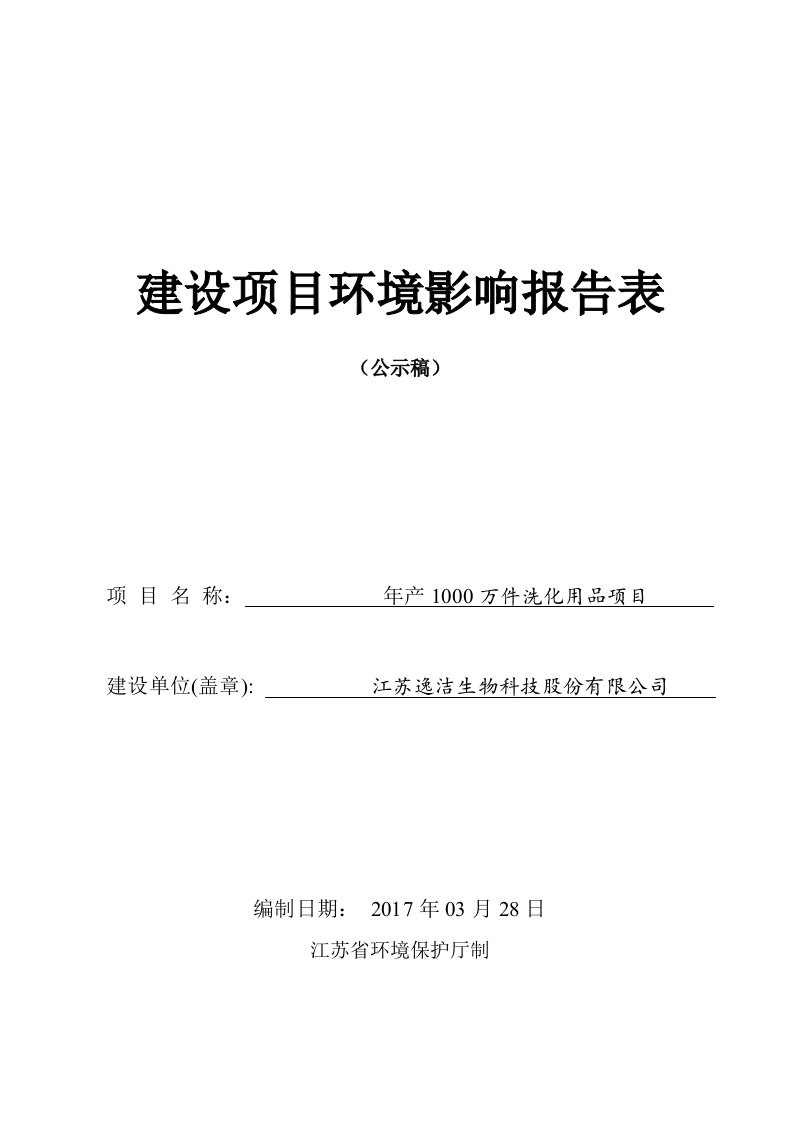 建设项目环境影响报告表

（公示稿）

项 目 名 称： 年产 1000 万件洗化用品项目

建设单位(盖章): 江苏逸洁生物科技股份有限公司

编制日期： 2017 年 03 月 28 日

江苏省环境保护厅制